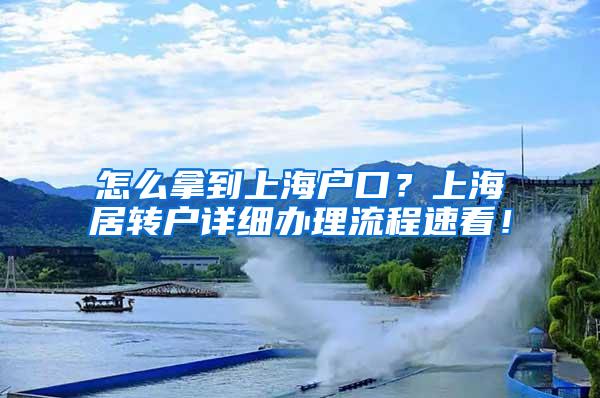 怎么拿到上海户口？上海居转户详细办理流程速看！